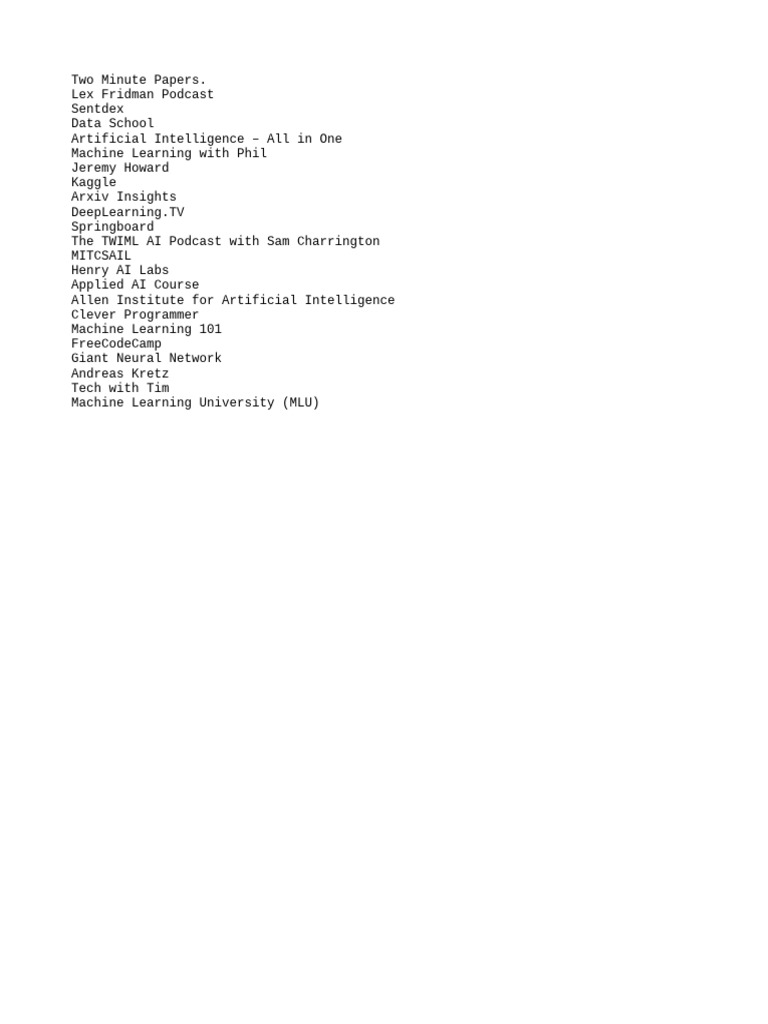 Two Minute Papers.
Lex Fridman Podcast
Sentdex
Data School
Artificial Intelligence – All in One
Machine Learning with Phil
Jeremy Howard
Kaggle
Arxiv Insights
DeepLearning.TV
Springboard
The TWIML AI Podcast with Sam Charrington
MITCSAIL
Henry AI Labs
Applied AI Course
Allen Institute for Artificial Intelligence
Clever Programmer
Machine Learning 101
FreeCodeCamp
Giant Neural Network
Andreas Kretz
Tech with Tim
Machine Learning University (MLU)